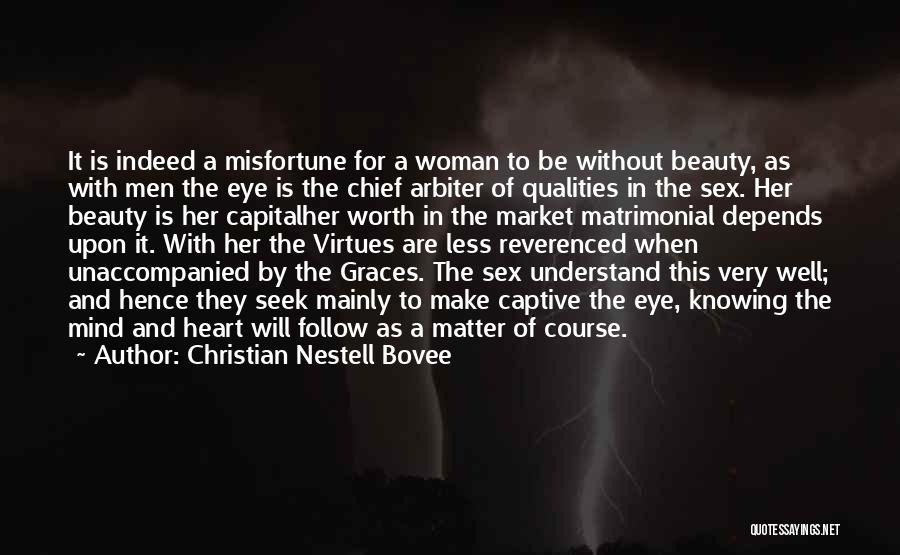 It is indeed a misfortune for a woman to be without beauty, as with men the eye is the chief arbiter of qualities in the sex. Her beauty is her capitalher worth in the market matrimonial depends upon it. With her the Virtues are less reverenced when unaccompanied by the Graces. The sex understand this very well; and hence they seek mainly to make captive the eye, knowing the mind and heart will follow as a matter of course.

~ Author: Christian Nestell Bovee

QUOTESSAYINGS.NET